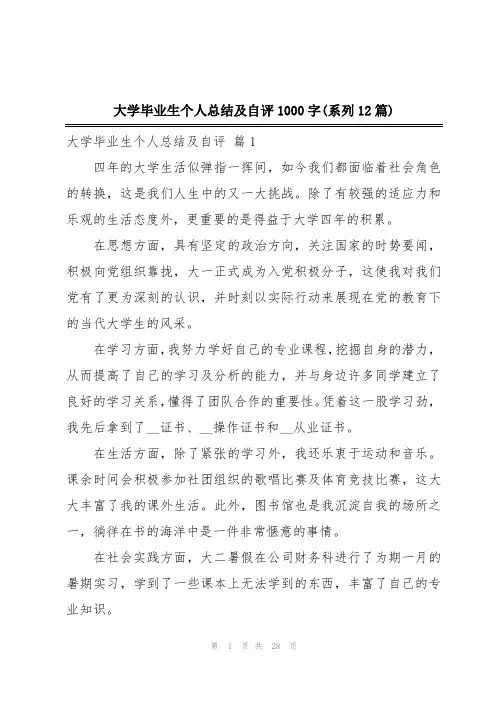 大学毕业生个人总结及自评1000字(系列12篇)

大学毕业生个人总结及自评 篇1

四年的大学生活似弹指一挥间，如今我们都面临着社会角色的转换，这是我们人生中的又一大挑战。除了有较强的适应力和乐观的生活态度外，更重要的是得益于大学四年的积累。

在思想方面，具有坚定的政治方向，关注国家的时势要闻，积极向党组织靠拢，大一正式成为入党积极分子，这使我对我们党有了更为深刻的认识，并时刻以实际行动来展现在党的教育下的当代大学生的风采。

在学习方面，我努力学好自己的专业课程，挖掘自身的潜力，从而提高了自己的学习及分析的能力，并与身边许多同学建立了良好的学习关系，懂得了团队合作的重要性。凭着这一股学习劲，我先后拿到了__证书、__操作证书和__从业证书。

在生活方面，除了紧张的学习外，我还乐衷于运动和音乐。课余时间会积极参加社团组织的歌唱比赛及体育竞技比赛，这大大丰富了我的课外生活。此外，图书馆也是我沉淀自我的场所之一，徜徉在书的海洋中是一件非常惬意的事情。

在社会实践方面，大二暑假在公司财务科进行了为期一月的暑期实习，学到了一些课本上无法学到的东西，丰富了自己的专业知识。

第 1 页 共 28 页